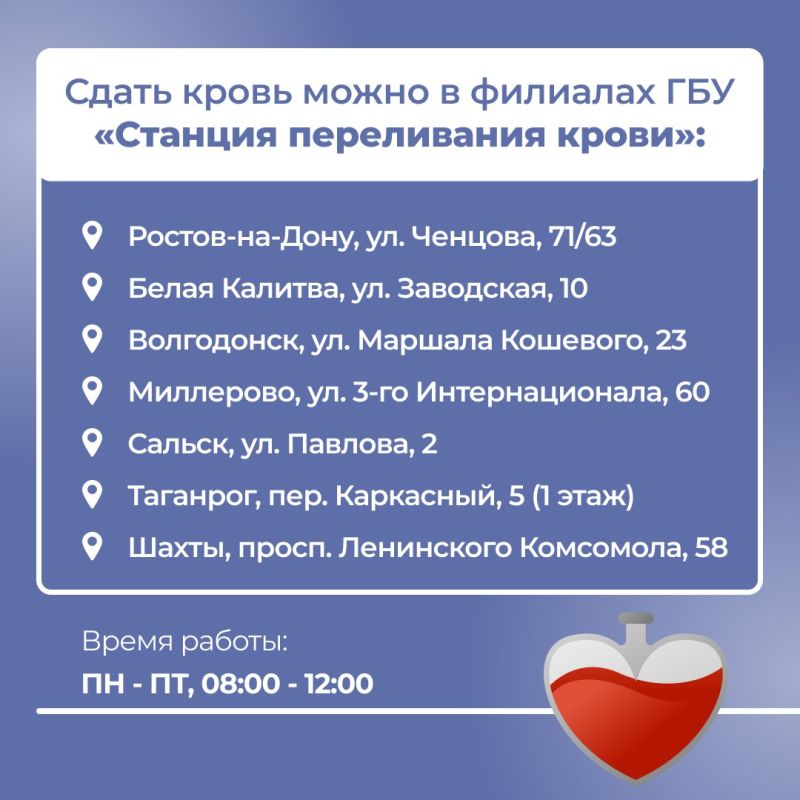 Сдать кровь можно в филиалах ГБУ «Станция переливания крови»:

Ростов-на-Дону, ул. Ченцова, 71/63
Белая Калитва, ул. Заводская, 10
Волгодонск, ул. Маршала Кошевого, 23
Миллерово, ул. 3-го Интернационала, 60
Сальск, ул. Павлова, 2
Таганрог, пер. Каркасный, 5 (1 этаж)
Шахты, просп. Ленинского Комсомола, 58

Время работы:
ПН - ПТ, 08:00 - 12:00